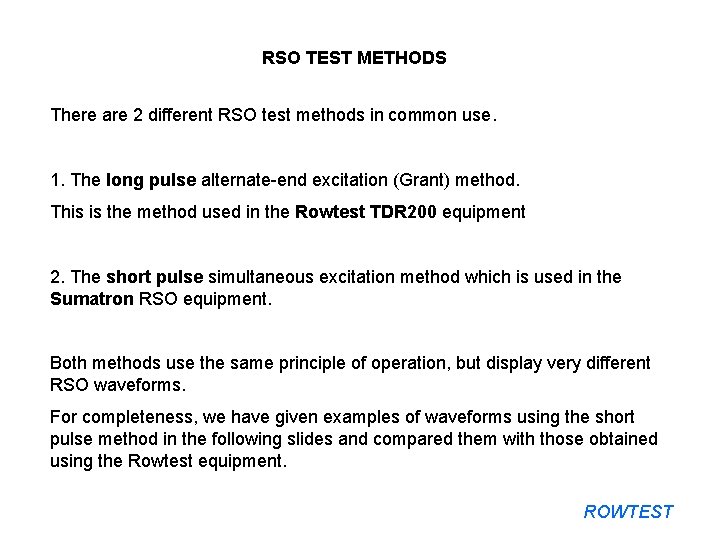 RSO TEST METHODS

There are 2 different RSO test methods in common use.

1. The long pulse alternate-end excitation (Grant) method.

This is the method used in the Rowtest TDR200 equipment

2. The short pulse simultaneous excitation method which is used in the Sumatron RSO equipment.

Both methods use the same principle of operation, but display very different RSO waveforms.

For completeness, we have given examples of waveforms using the short pulse method in the following slides and compared them with those obtained using the Rowtest equipment.

ROWTEST